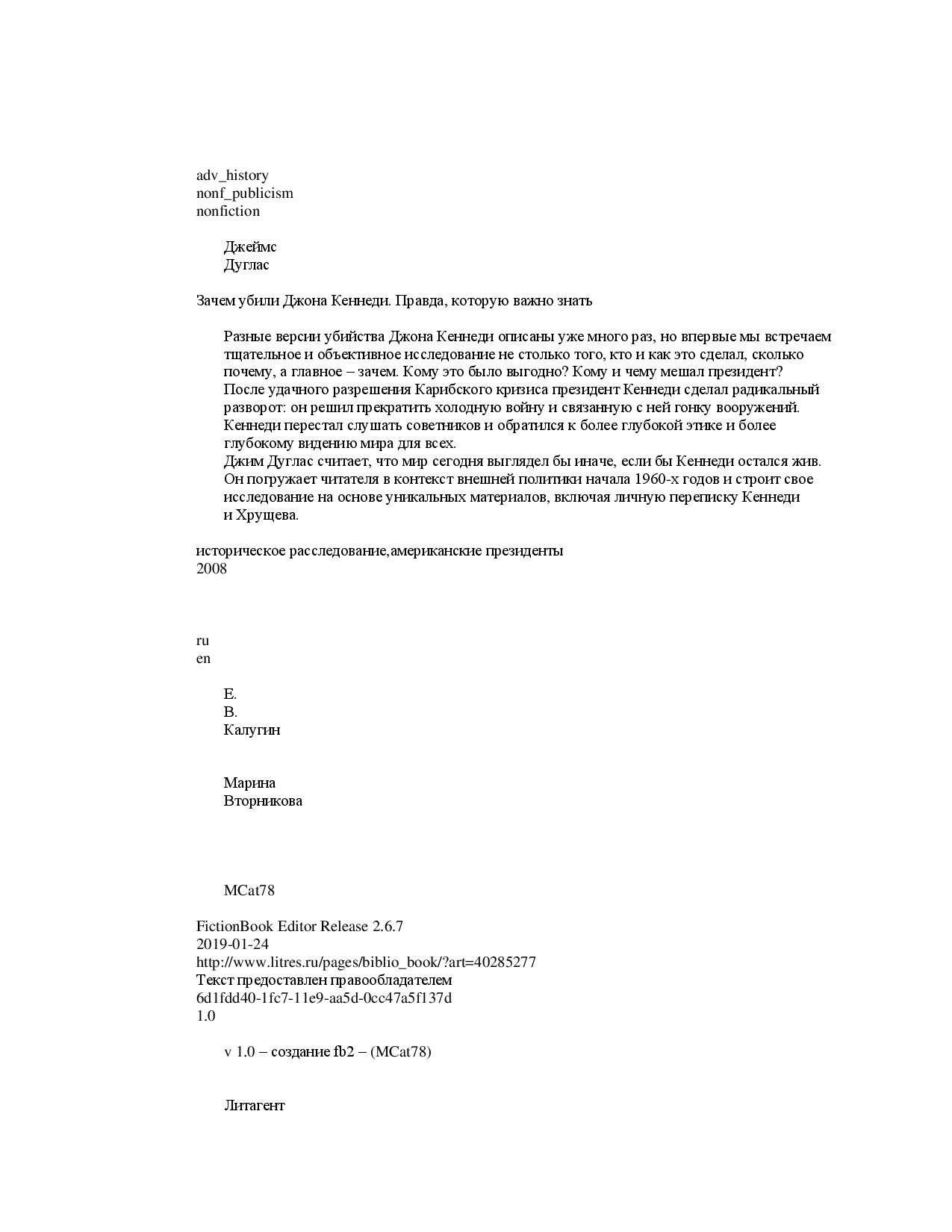 adv_history
nonf_publicism
nonfiction

Джеймс
Дуглас

Зачем убили Джона Кеннеди. Правда, которую важно знать

Разные версии убийства Джона Кеннеди описаны уже много раз, но впервые мы встречаем тщательное и объективное исследование не столько того, кто и как это сделал, сколько почему, а главное – зачем. Кому это было выгодно? Кому и чему мешал президент?

После удачного разрешения Карибского кризиса президент Кеннеди сделал радикальный разворот: он решил прекратить холодную войну и связанную с ней гонку вооружений. Кеннеди перестал слушать советников и обратился к более глубокой этике и более глубокому видению мира для всех.

Джим Дуглас считает, что мир сегодня выглядел бы иначе, если бы Кеннеди остался жив. Он погружает читателя в контекст внешней политики начала 1960-х годов и строит свое исследование на основе уникальных материалов, включая личную переписку Кеннеди и Хрущева.

историческое расследование,американские президенты
2008

ru
en

Е.
В.
Калугин

Марина
Вторникова

MCat78

FictionBook Editor Release 2.6.7
2019-01-24
http://www.litres.ru/pages/biblio_book/?art=40285277
Текст предоставлен правообладателем
6d1fdd40-1fc7-11e9-aa5d-0cc47a5f137d
1.0

v 1.0 – создание fb2 – (MCat78)

Литагент